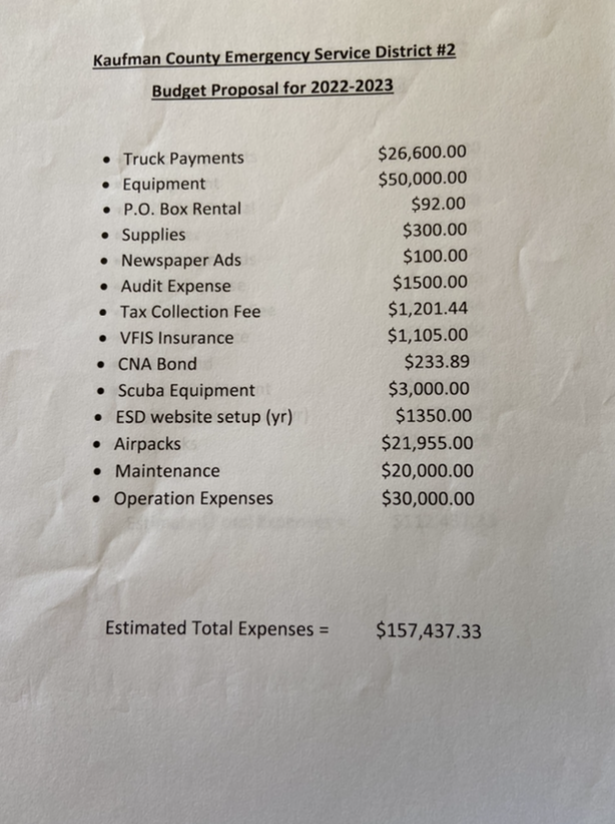 Kaufman County Emergency Service District #2

Budget Proposal for 2022-2023

- Truck Payments $26,600.00
- Equipment $50,000.00
- P.O. Box Rental $92.00
- Supplies $300.00
- Newspaper Ads $100.00
- Audit Expense $1500.00
- Tax Collection Fee $1,201.44
- VFIS Insurance $1,105.00
- CNA Bond $233.89
- Scuba Equipment $3,000.00
- ESD website setup (yr) $1350.00
- Airpacks $21,955.00
- Maintenance $20,000.00
- Operation Expenses $30,000.00

Estimated Total Expenses = $157,437.33